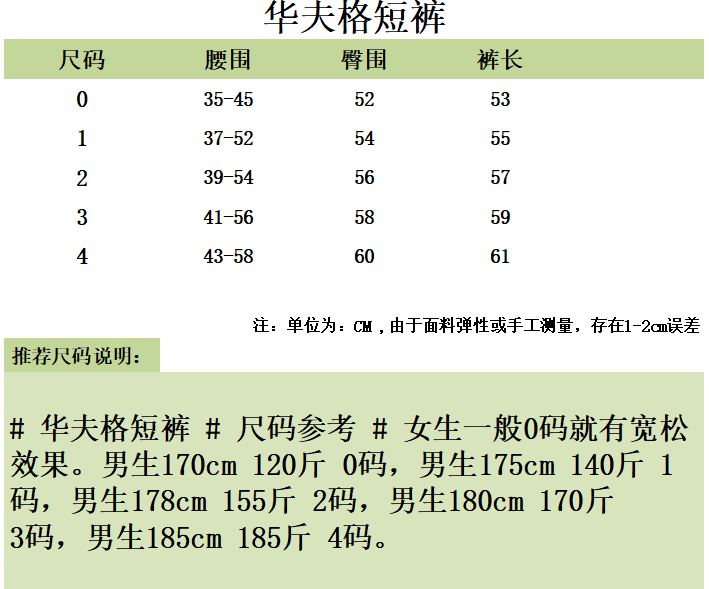 华夫格短裤

| 尺码 | 腰围 | 臀围 | 裤长 |
|---|---|---|---|
| 0 | 35-45 | 52 | 53 |
| 1 | 37-52 | 54 | 55 |
| 2 | 39-54 | 56 | 57 |
| 3 | 41-56 | 58 | 59 |
| 4 | 43-58 | 60 | 61 |

注：单位为：CM，由于面料弹性或手工测量，存在1-2cm误差

推荐尺码说明：

# 华夫格短裤 # 尺码参考 # 女生一般0码就有宽松效果。男生170cm 120斤 0码，男生175cm 140斤 1码，男生178cm 155斤 2码，男生180cm 170斤 3码，男生185cm 185斤 4码。